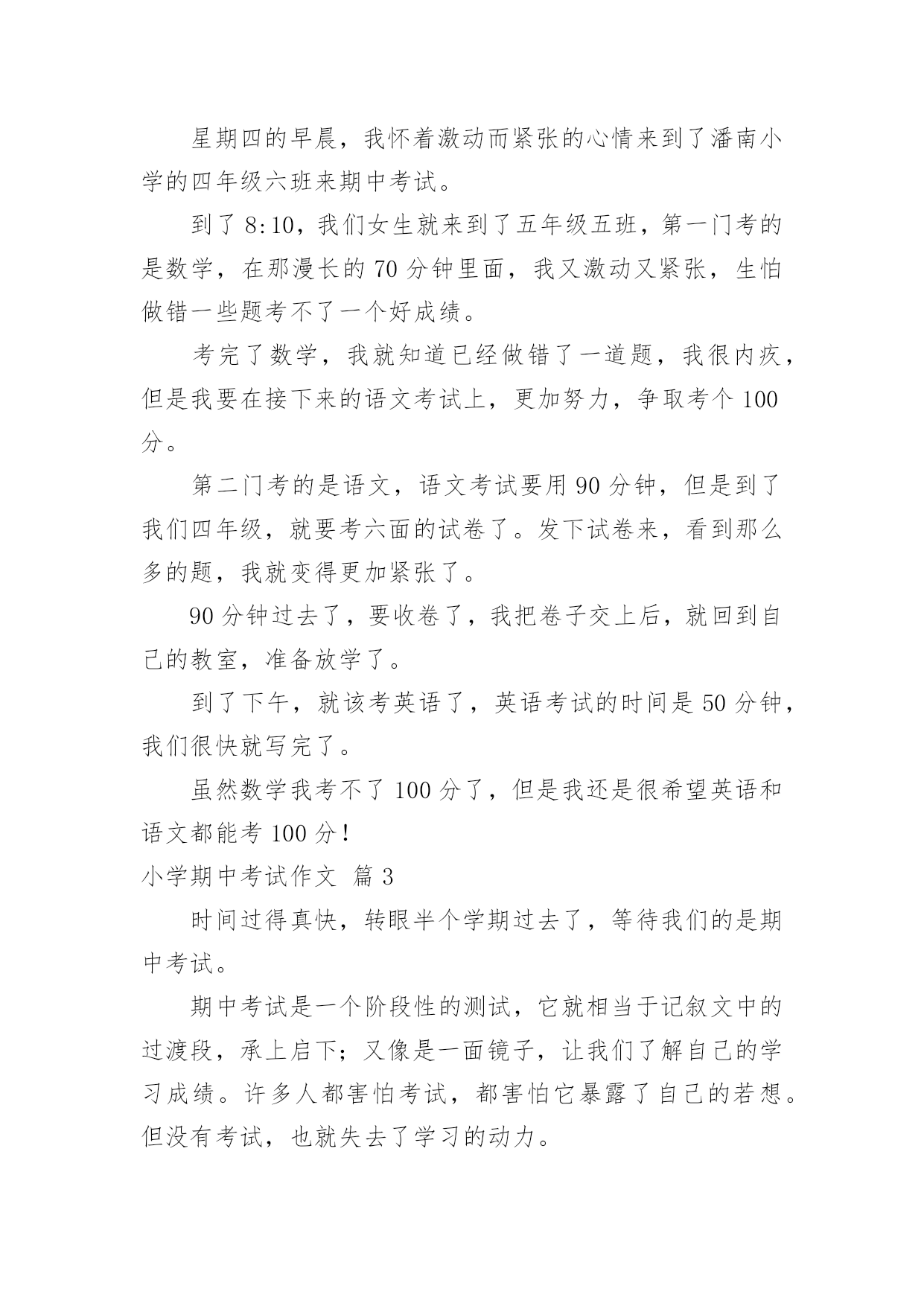 星期四的早晨，我怀着激动而紧张的心情来到了潘南小学的四年级六班来期中考试。

到了8:10，我们女生就来到了五年级五班，第一门考的是数学，在那漫长的70分钟里面，我又激动又紧张，生怕做错一些题考不了一个好成绩。

考完了数学，我就知道已经做错了一道题，我很内疚，但是我要在接下来的语文考试上，更加努力，争取考个100分。

第二门考的是语文，语文考试要用90分钟，但是到了我们四年级，就要考六面的试卷了。发下试卷来，看到那么多的题，我就变得更加紧张了。

90分钟过去了，要收卷了，我把卷子交上后，就回到自己的教室，准备放学了。

到了下午，就该考英语了，英语考试的时间是50分钟，我们很快就写完了。

虽然数学我考不了100分了，但是我还是很希望英语和语文都能考100分！

小学期中考试作文 篇3

时间过得真快，转眼半个学期过去了，等待我们的是期中考试。

期中考试是一个阶段性的测试，它就相当于记叙文中的过渡段，承上启下；又像是一面镜子，让我们了解自己的学习成绩。许多人都害怕考试，都害怕它暴露了自己的若想。但没有考试，也就失去了学习的动力。